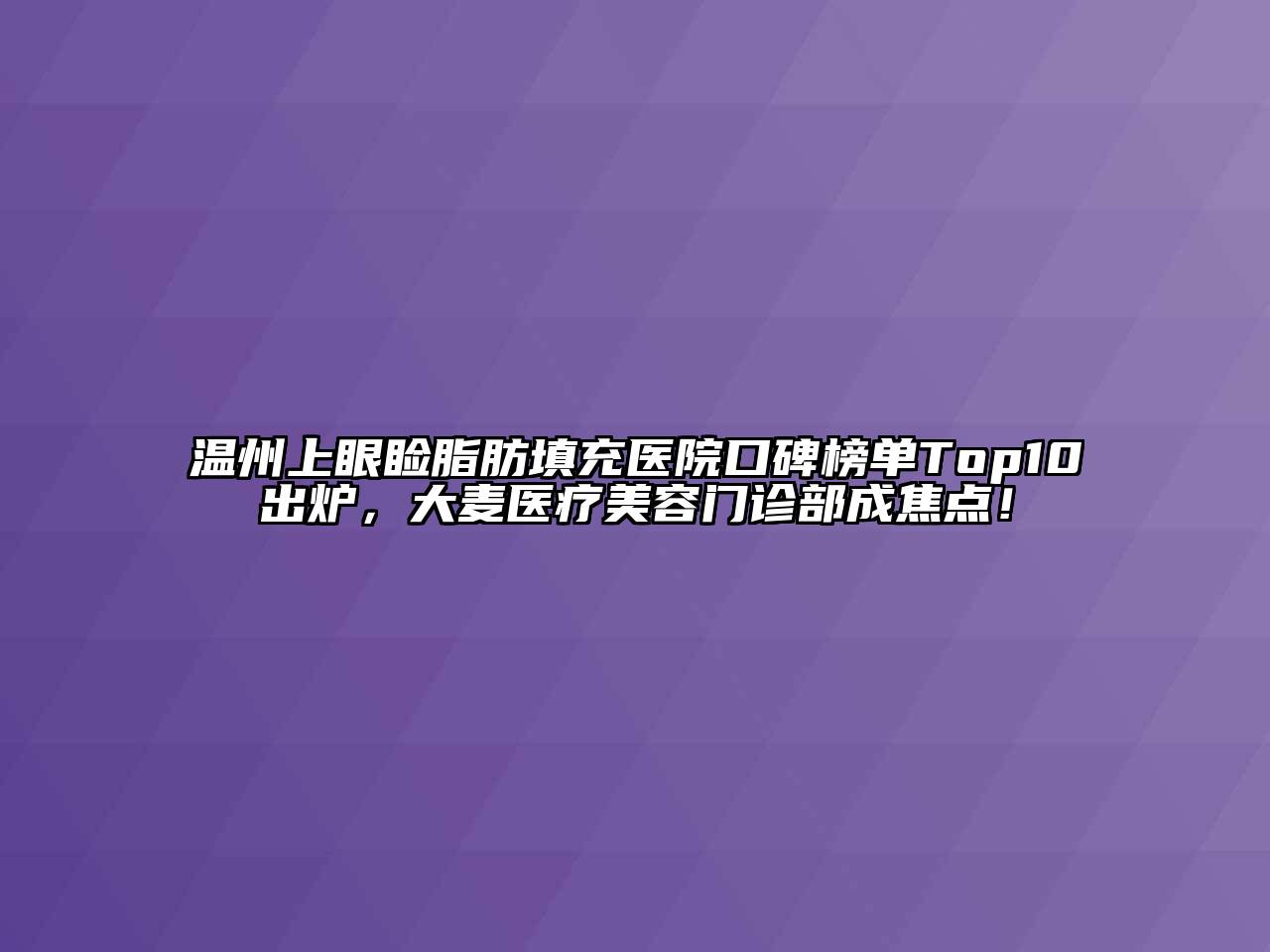 温州上眼睑脂肪填充医院口碑榜单Top10出炉，大麦医疗美容门诊部成焦点！